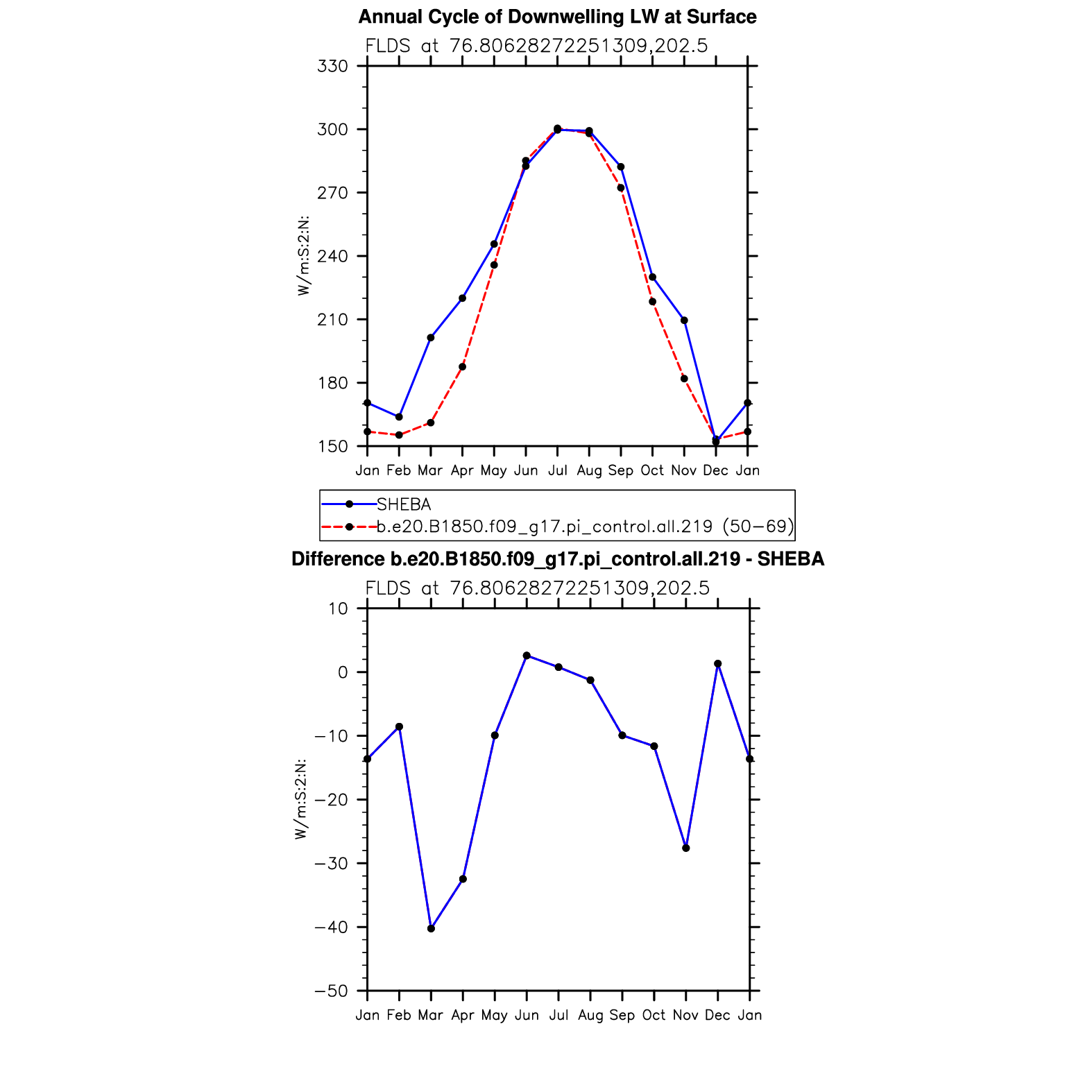 Annual Cycle of Downwelling LW at Surface

FLDS at 76.80628272251309,202.5

330
300
270
240
210
180
150

W/m:S:2:N:

Jan Feb Mar Apr May Jun Jul Aug Sep Oct Nov Dec Jan

SHEBA
b.e20.B1850.f09_g17.pi_control.all.219 (50−69)

Difference b.e20.B1850.f09_g17.pi_control.all.219 - SHEBA

FLDS at 76.80628272251309,202.5

10
0
−10
−20
−30
−40
−50

W/m:S:2:N:

Jan Feb Mar Apr May Jun Jul Aug Sep Oct Nov Dec Jan